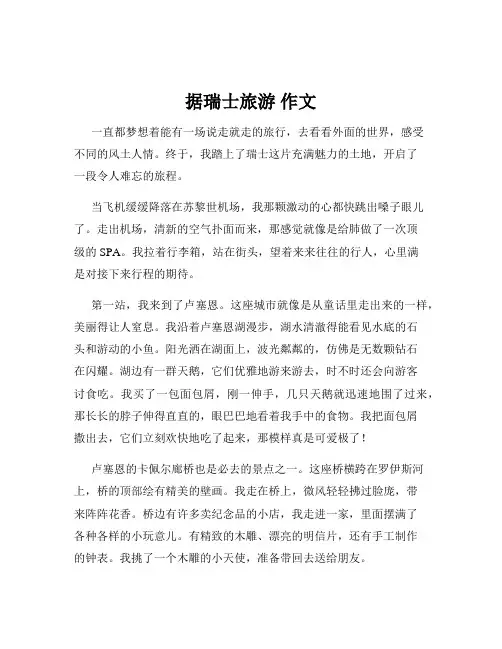 据瑞士旅游 作文

一直都梦想着能有一场说走就走的旅行，去看看外面的世界，感受不同的风土人情。终于，我踏上了瑞士这片充满魅力的土地，开启了一段令人难忘的旅程。

当飞机缓缓降落在苏黎世机场，我那颗激动的心都快跳出嗓子眼儿了。走出机场，清新的空气扑面而来，那感觉就像是给肺做了一次顶级的 SPA。我拉着行李箱，站在街头，望着来来往往的行人，心里满是对接下来行程的期待。

第一站，我来到了卢塞恩。这座城市就像是从童话里走出来的一样，美丽得让人窒息。我沿着卢塞恩湖漫步，湖水清澈得能看见水底的石头和游动的小鱼。阳光洒在湖面上，波光粼粼的，仿佛是无数颗钻石在闪耀。湖边有一群天鹅，它们优雅地游来游去，时不时还会向游客讨食吃。我买了一包面包屑，刚一伸手，几只天鹅就迅速地围了过来，那长长的脖子伸得直直的，眼巴巴地看着我手中的食物。我把面包屑撒出去，它们立刻欢快地吃了起来，那模样真是可爱极了！

卢塞恩的卡佩尔廊桥也是必去的景点之一。这座桥横跨在罗伊斯河上，桥的顶部绘有精美的壁画。我走在桥上，微风轻轻拂过脸庞，带来阵阵花香。桥边有许多卖纪念品的小店，我走进一家，里面摆满了各种各样的小玩意儿。有精致的木雕、漂亮的明信片，还有手工制作的钟表。我挑了一个木雕的小天使，准备带回去送给朋友。